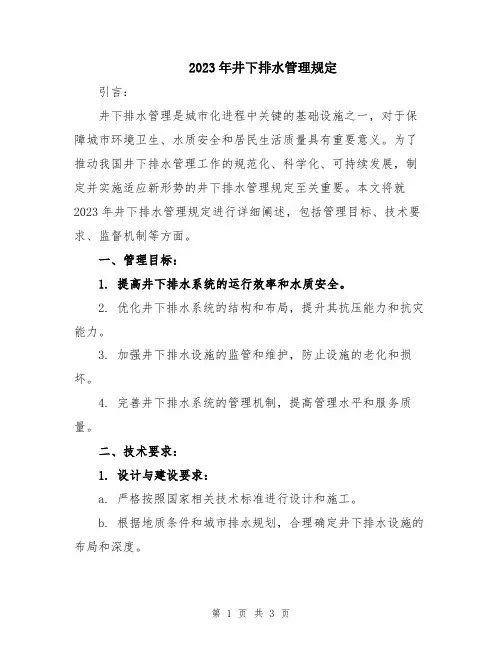 2023年井下排水管理规定

引言：

井下排水管理是城市化进程中关键的基础设施之一，对于保障城市环境卫生、水质安全和居民生活质量具有重要意义。为了推动我国井下排水管理工作的规范化、科学化、可持续发展，制定并实施适应新形势的井下排水管理规定至关重要。本文将就2023年井下排水管理规定进行详细阐述，包括管理目标、技术要求、监督机制等方面。

一、管理目标：

1. 提高井下排水系统的运行效率和水质安全。

2. 优化井下排水系统的结构和布局，提升其抗压能力和抗灾能力。

3. 加强井下排水设施的监管和维护，防止设施的老化和损坏。

4. 完善井下排水系统的管理机制，提高管理水平和服务质量。

二、技术要求：

1. 设计与建设要求：

a. 严格按照国家相关技术标准进行设计和施工。

b. 根据地质条件和城市排水规划，合理确定井下排水设施的布局和深度。

第 1 页 共 3 页